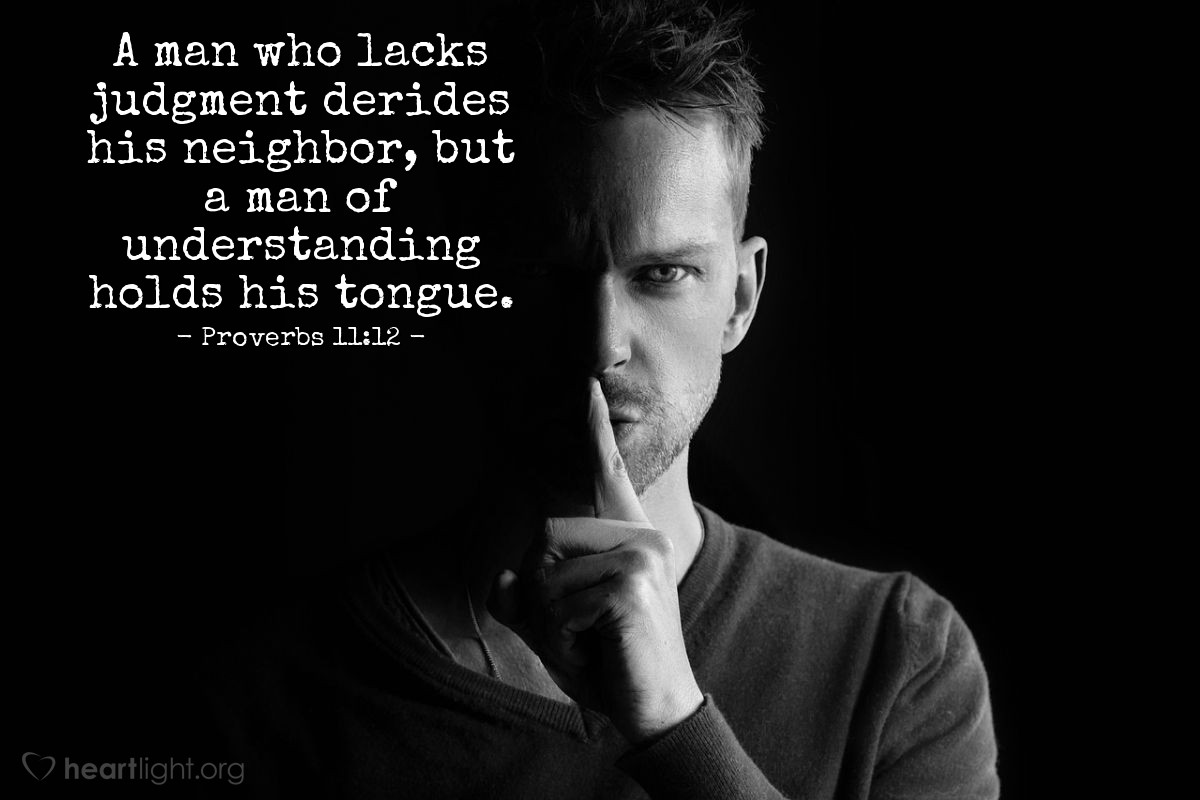 A man who lacks judgment derides his neighbor, but a man of understanding holds his tongue.

– Proverbs 11:12 –

heartlight.org